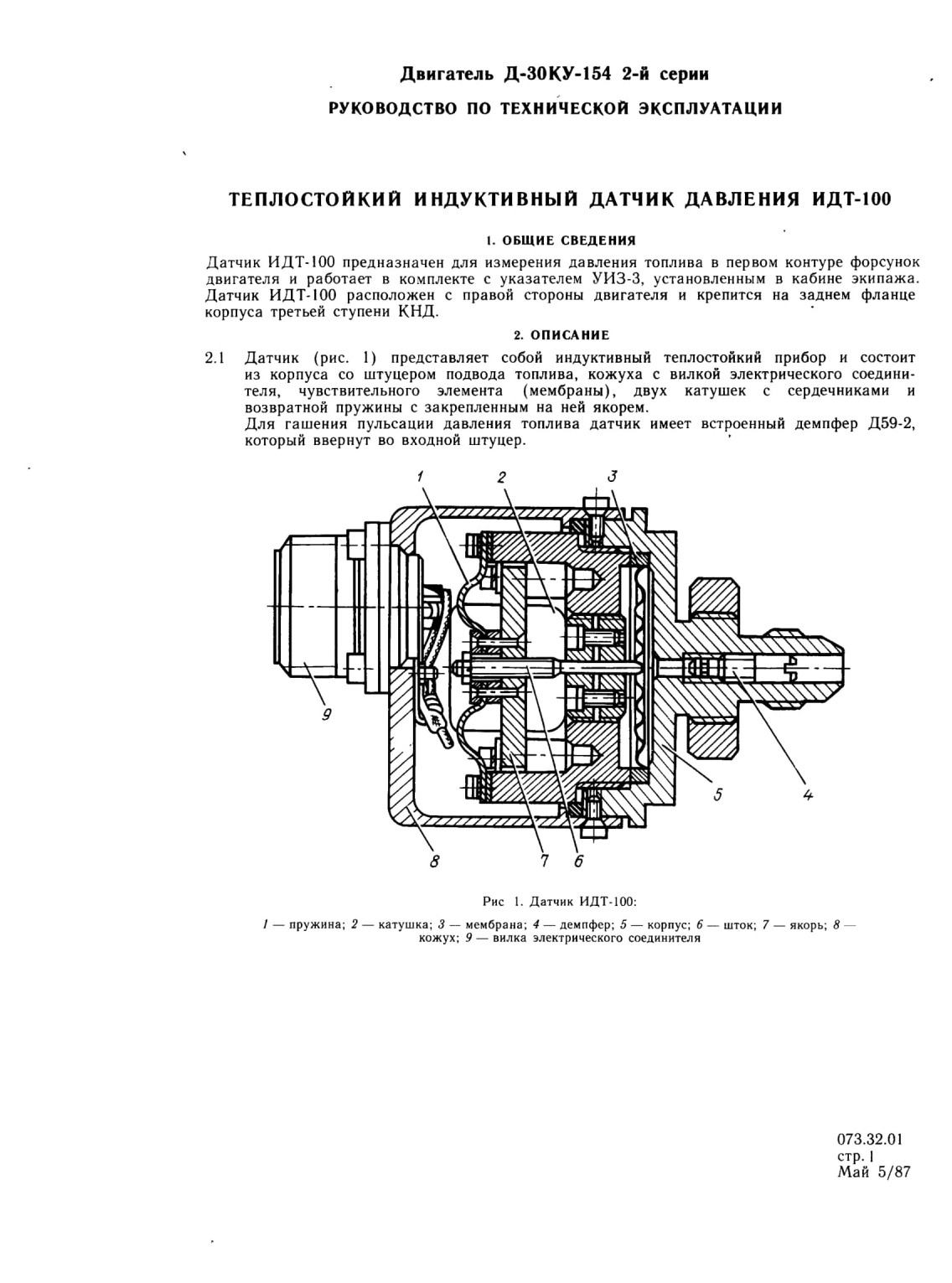 Двигатель Д-30КУ-154 2-й серии

РУКОВОДСТВО ПО ТЕХНИЧЕСКОЙ ЭКСПЛУАТАЦИИ

ТЕПЛОСТОЙКИЙ ИНДУКТИВНЫЙ ДАТЧИК ДАВЛЕНИЯ ИДТ-100

1. ОБЩИЕ СВЕДЕНИЯ

Датчик ИДТ-100 предназначен для измерения давления топлива в первом контуре форсунок двигателя и работает в комплекте с указателем УИЗ-3, установленным в кабине экипажа. Датчик ИДТ-100 расположен с правой стороны двигателя и крепится на заднем фланце корпуса третьей ступени КНД.

2. ОПИСАНИЕ

2.1 Датчик (рис. 1) представляет собой индуктивный теплостойкий прибор и состоит из корпуса со штуцером подвода топлива, кожуха с вилкой электрического соединителя, чувствительного элемента (мембраны), двух катушек с сердечниками и возвратной пружины с закрепленным на ней якорем.
Для гашения пульсации давления топлива датчик имеет встроенный демпфер Д59-2, который ввернут во входной штуцер.

1 2 3 9 5 4 8 7 6

Рис 1. Датчик ИДТ-100:

1 — пружина; 2 — катушка; 3 — мембрана; 4 — демпфер; 5 — корпус; 6 — шток; 7 — якорь; 8 — кожух; 9 — вилка электрического соединителя

073.32.01
стр. 1
Май 5/87